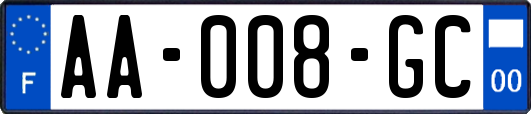 F

AA-008-GC

00